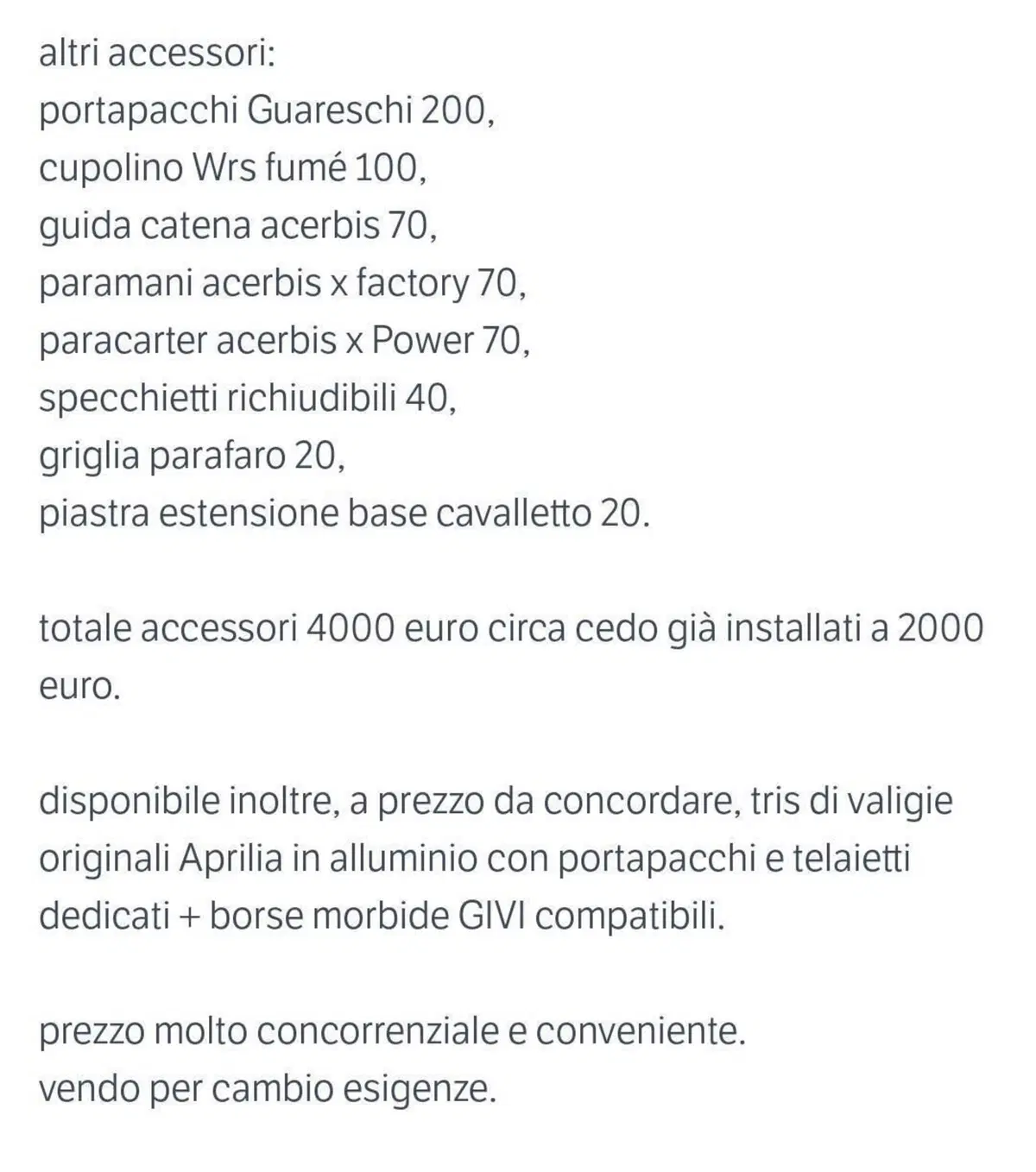 altri accessori:
portapacchi Guareschi 200,
cupolino Wrs fumé 100,
guida catena acerbis 70,
paramani acerbis x factory 70,
paracarter acerbis x Power 70,
specchietti richiudibili 40,
griglia parafaro 20,
piastra estensione base cavalletto 20.

totale accessori 4000 euro circa cedo già installati a 2000 euro.

disponibile inoltre, a prezzo da concordare, tris di valigie originali Aprilia in alluminio con portapacchi e telaietti dedicati + borse morbide GIVI compatibili.

prezzo molto concorrenziale e conveniente.
vendo per cambio esigenze.